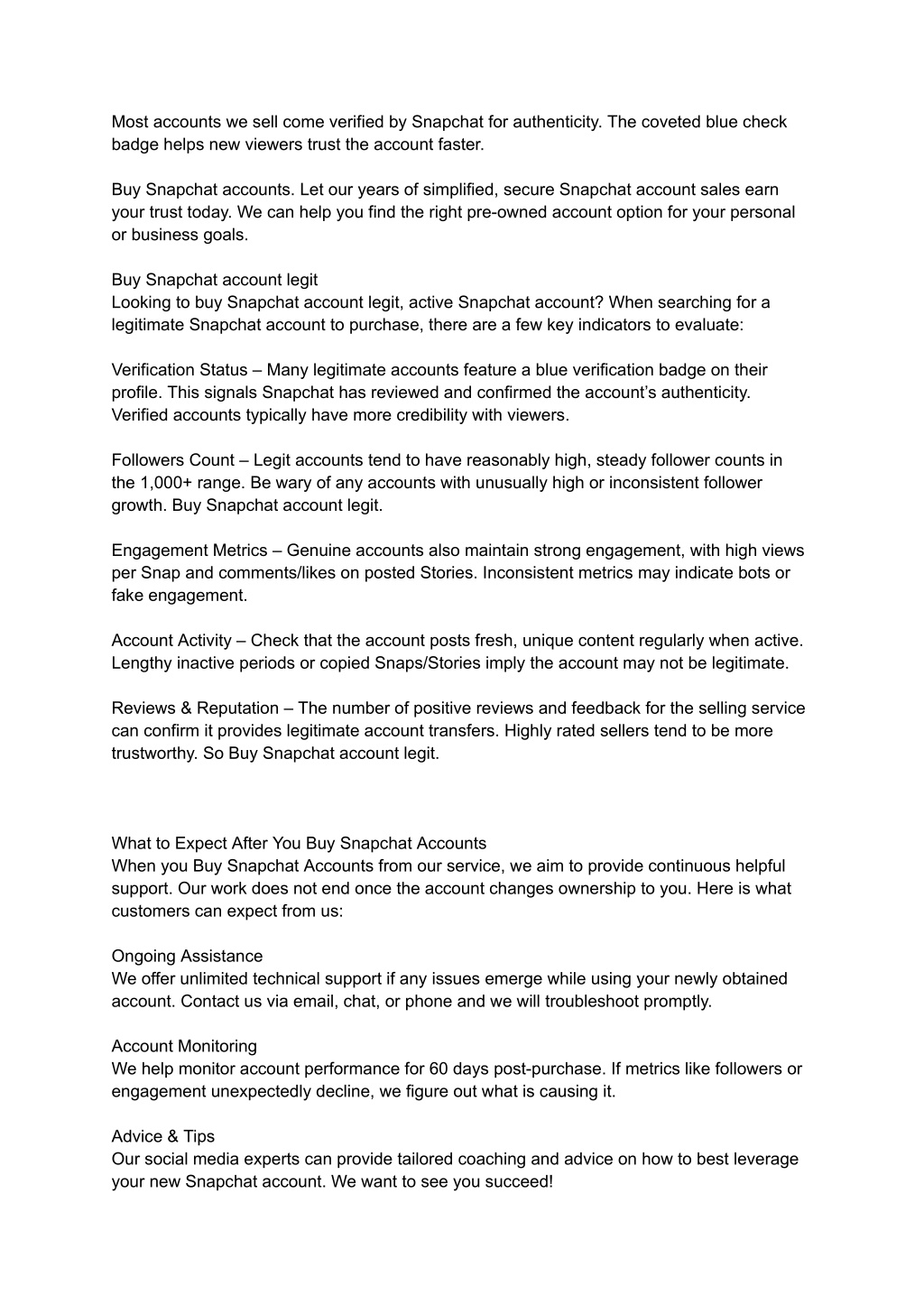 Most accounts we sell come verified by Snapchat for authenticity. The coveted blue check badge helps new viewers trust the account faster.

Buy Snapchat accounts. Let our years of simplified, secure Snapchat account sales earn your trust today. We can help you find the right pre-owned account option for your personal or business goals.

Buy Snapchat account legit
Looking to buy Snapchat account legit, active Snapchat account? When searching for a legitimate Snapchat account to purchase, there are a few key indicators to evaluate:

Verification Status – Many legitimate accounts feature a blue verification badge on their profile. This signals Snapchat has reviewed and confirmed the account's authenticity. Verified accounts typically have more credibility with viewers.

Followers Count – Legit accounts tend to have reasonably high, steady follower counts in the 1,000+ range. Be wary of any accounts with unusually high or inconsistent follower growth. Buy Snapchat account legit.

Engagement Metrics – Genuine accounts also maintain strong engagement, with high views per Snap and comments/likes on posted Stories. Inconsistent metrics may indicate bots or fake engagement.

Account Activity – Check that the account posts fresh, unique content regularly when active. Lengthy inactive periods or copied Snaps/Stories imply the account may not be legitimate.

Reviews & Reputation – The number of positive reviews and feedback for the selling service can confirm it provides legitimate account transfers. Highly rated sellers tend to be more trustworthy. So Buy Snapchat account legit.

What to Expect After You Buy Snapchat Accounts
When you Buy Snapchat Accounts from our service, we aim to provide continuous helpful support. Our work does not end once the account changes ownership to you. Here is what customers can expect from us:

Ongoing Assistance
We offer unlimited technical support if any issues emerge while using your newly obtained account. Contact us via email, chat, or phone and we will troubleshoot promptly.

Account Monitoring
We help monitor account performance for 60 days post-purchase. If metrics like followers or engagement unexpectedly decline, we figure out what is causing it.

Advice & Tips
Our social media experts can provide tailored coaching and advice on how to best leverage your new Snapchat account. We want to see you succeed!